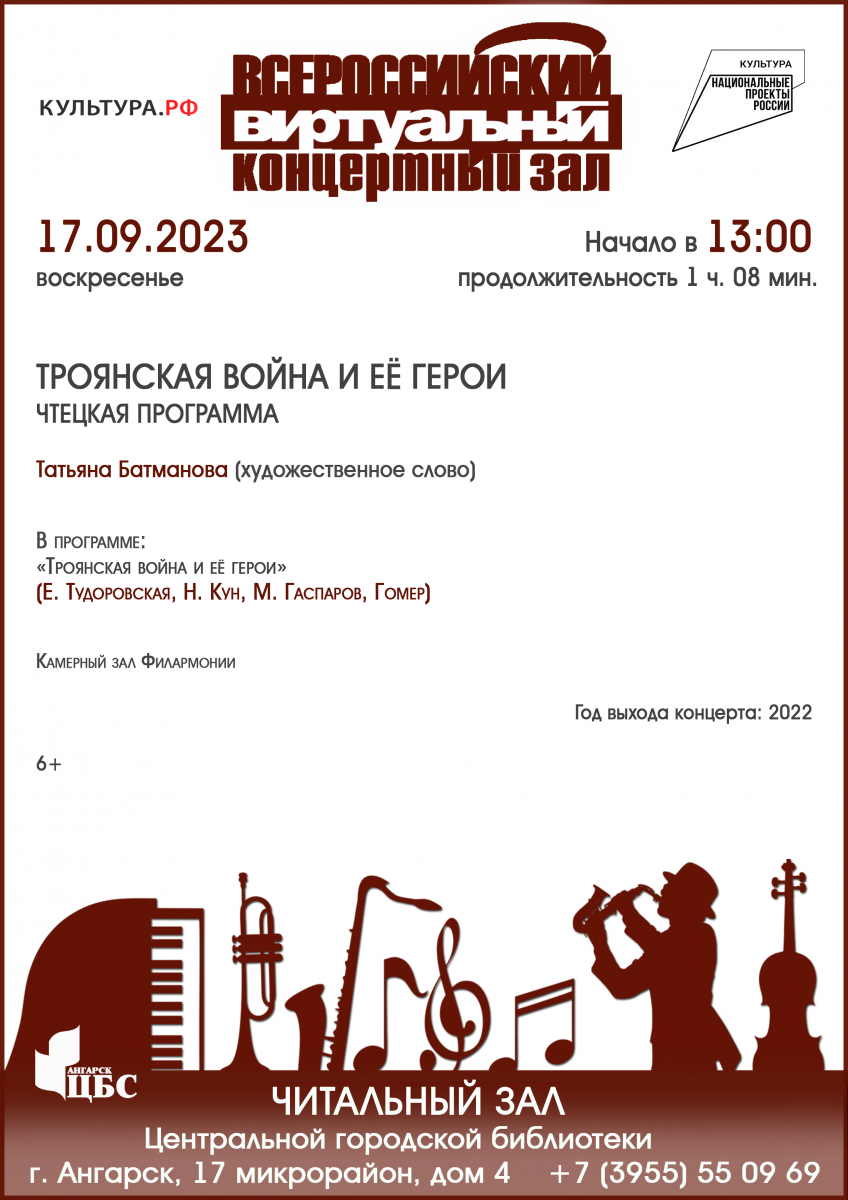 КУЛЬТУРА.РФ

ВСЕРОССИЙСКИЙ ВИРТУАЛЬНЫЙ КОНЦЕРТНЫЙ ЗАЛ

КУЛЬТУРА
НАЦИОНАЛЬНЫЕ ПРОЕКТЫ РОССИИ

17.09.2023
воскресенье

Начало в 13:00
продолжительность 1 ч. 08 мин.

ТРОЯНСКАЯ ВОЙНА И ЕЁ ГЕРОИ
ЧТЕЦКАЯ ПРОГРАММА

Татьяна Батманова (художественное слово)

В программе:
«Троянская война и её герои»
(Е. Тудоровская, Н. Кун, М. Гаспаров, Гомер)

Камерный зал Филармонии

Год выхода концерта: 2022

6+

АНГАРСК ЦБС

ЧИТАЛЬНЫЙ ЗАЛ
Центральной городской библиотеки
г. Ангарск, 17 микрорайон, дом 4 +7 (3955) 55 09 69